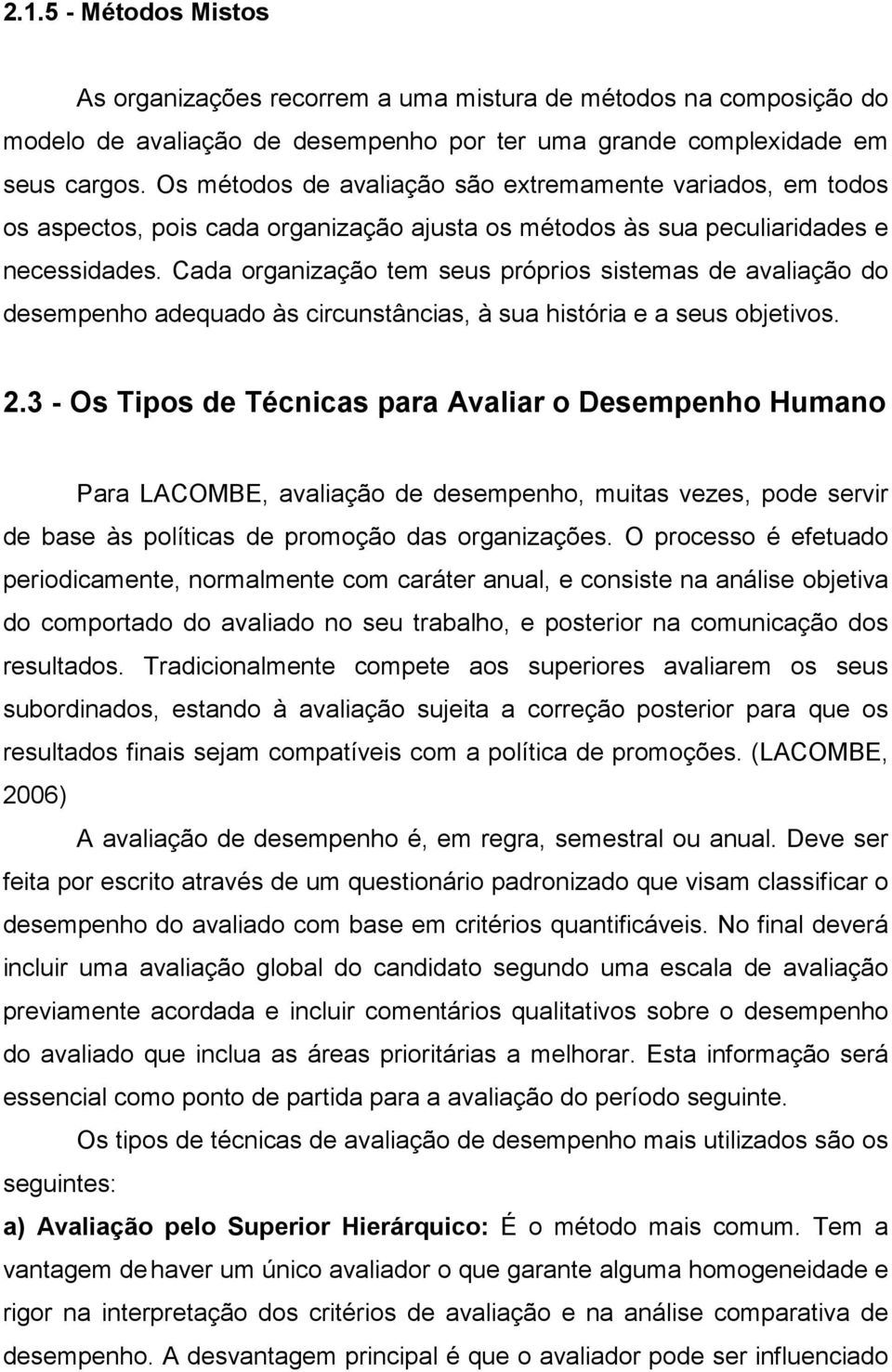 2.1.5 - Métodos Mistos

As organizações recorrem a uma mistura de métodos na composição do modelo de avaliação de desempenho por ter uma grande complexidade em seus cargos. Os métodos de avaliação são extremamente variados, em todos os aspectos, pois cada organização ajusta os métodos às sua peculiaridades e necessidades. Cada organização tem seus próprios sistemas de avaliação do desempenho adequado às circunstâncias, à sua história e a seus objetivos.

2.3 - Os Tipos de Técnicas para Avaliar o Desempenho Humano

Para LACOMBE, avaliação de desempenho, muitas vezes, pode servir de base às políticas de promoção das organizações. O processo é efetuado periodicamente, normalmente com caráter anual, e consiste na análise objetiva do comportado do avaliado no seu trabalho, e posterior na comunicação dos resultados. Tradicionalmente compete aos superiores avaliarem os seus subordinados, estando à avaliação sujeita a correção posterior para que os resultados finais sejam compatíveis com a política de promoções. (LACOMBE, 2006)

A avaliação de desempenho é, em regra, semestral ou anual. Deve ser feita por escrito através de um questionário padronizado que visam classificar o desempenho do avaliado com base em critérios quantificáveis. No final deverá incluir uma avaliação global do candidato segundo uma escala de avaliação previamente acordada e incluir comentários qualitativos sobre o desempenho do avaliado que inclua as áreas prioritárias a melhorar. Esta informação será essencial como ponto de partida para a avaliação do período seguinte.

Os tipos de técnicas de avaliação de desempenho mais utilizados são os seguintes:

a) Avaliação pelo Superior Hierárquico: É o método mais comum. Tem a vantagem de haver um único avaliador o que garante alguma homogeneidade e rigor na interpretação dos critérios de avaliação e na análise comparativa de desempenho. A desvantagem principal é que o avaliador pode ser influenciado